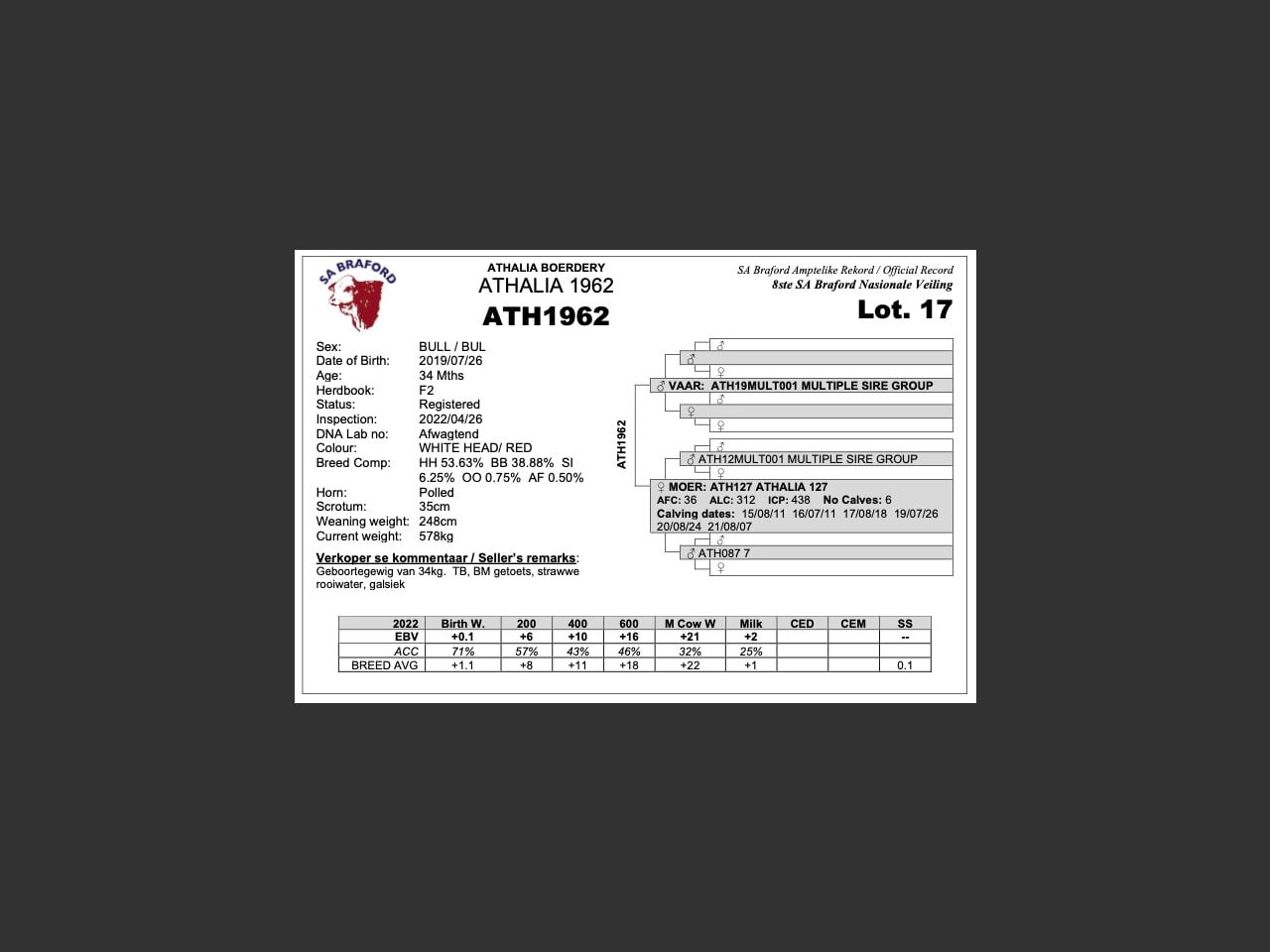 SA BRAFORD

ATHALIA BOERDERY
ATHALIA 1962
ATH1962

SA Braford Amptelike Rekord / Official Record
8ste SA Braford Nasionale Veiling
Lot. 17

Sex: BULL / BUL
Date of Birth: 2019/07/26
Age: 34 Mths
Herdbook: F2
Status: Registered
Inspection: 2022/04/26
DNA Lab no: Afwagtend
Colour: WHITE HEAD/ RED
Breed Comp: HH 53.63% BB 38.88% SI 6.25% OO 0.75% AF 0.50%
Horn: Polled
Scrotum: 35cm
Weaning weight: 248cm
Current weight: 578kg

Verkoper se kommentaar / Seller's remarks:
Geboortegewig van 34kg. TB, BM getoets, strawwe rooiwater, galsiek

ATH1962

♂
♂
♀
♂ VAAR: ATH19MULT001 MULTIPLE SIRE GROUP
♂
♀
♀
♂
♂ ATH12MULT001 MULTIPLE SIRE GROUP
♀
♀ MOER: ATH127 ATHALIA 127
AFC: 36 ALC: 312 ICP: 438 No Calves: 6
Calving dates: 15/08/11 16/07/11 17/08/18 19/07/26 20/08/24 21/08/07
♂
♂ ATH087 7
♀

| 2022 | Birth W. | 200 | 400 | 600 | M Cow W | Milk | CED | CEM | SS |
|---|---|---|---|---|---|---|---|---|---|
| EBV | +0.1 | +6 | +10 | +16 | +21 | +2 | | | -- |
| ACC | 71% | 57% | 43% | 46% | 32% | 25% | | | |
| BREED AVG | +1.1 | +8 | +11 | +18 | +22 | +1 | | | 0.1 |